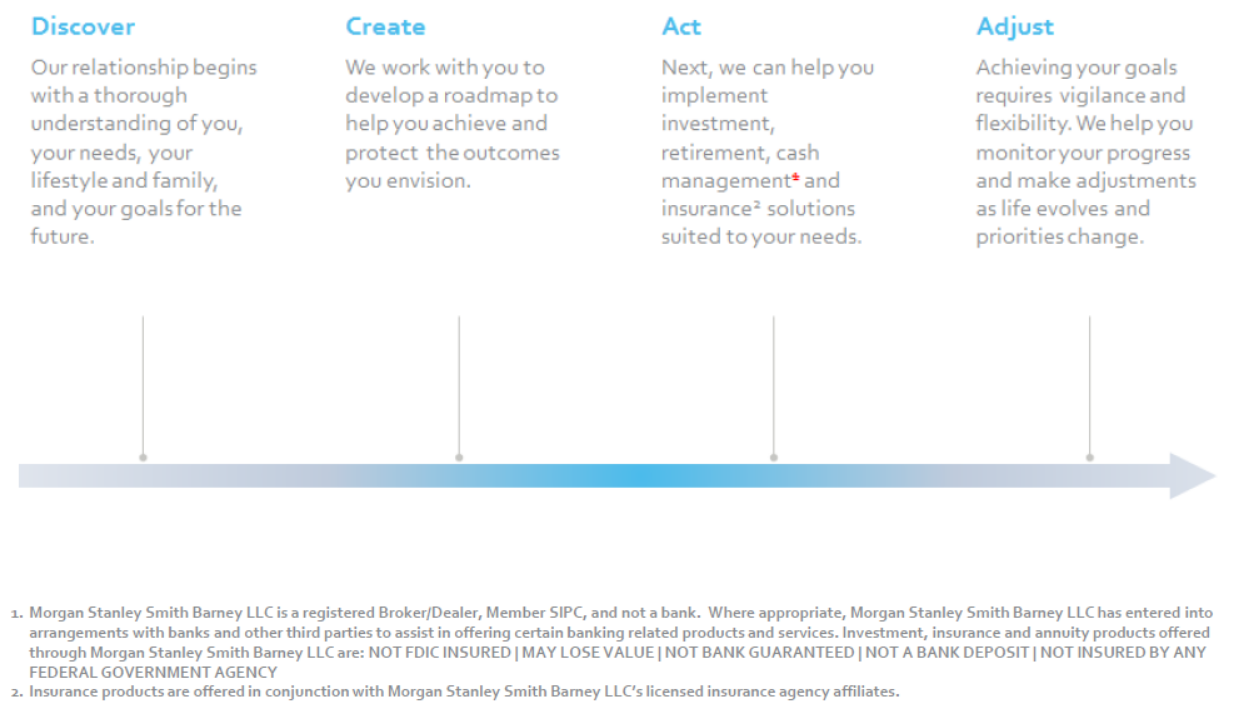 Discover

Our relationship begins with a thorough understanding of you, your needs, your lifestyle and family, and your goals for the future.

Create

We work with you to develop a roadmap to help you achieve and protect the outcomes you envision.

Act

Next, we can help you implement investment, retirement, cash management$^1$ and insurance$^2$ solutions suited to your needs.

Adjust

Achieving your goals requires vigilance and flexibility. We help you monitor your progress and make adjustments as life evolves and priorities change.

1. Morgan Stanley Smith Barney LLC is a registered Broker/Dealer, Member SIPC, and not a bank. Where appropriate, Morgan Stanley Smith Barney LLC has entered into arrangements with banks and other third parties to assist in offering certain banking related products and services. Investment, insurance and annuity products offered through Morgan Stanley Smith Barney LLC are: NOT FDIC INSURED | MAY LOSE VALUE | NOT BANK GUARANTEED | NOT A BANK DEPOSIT | NOT INSURED BY ANY FEDERAL GOVERNMENT AGENCY
2. Insurance products are offered in conjunction with Morgan Stanley Smith Barney LLC's licensed insurance agency affiliates.